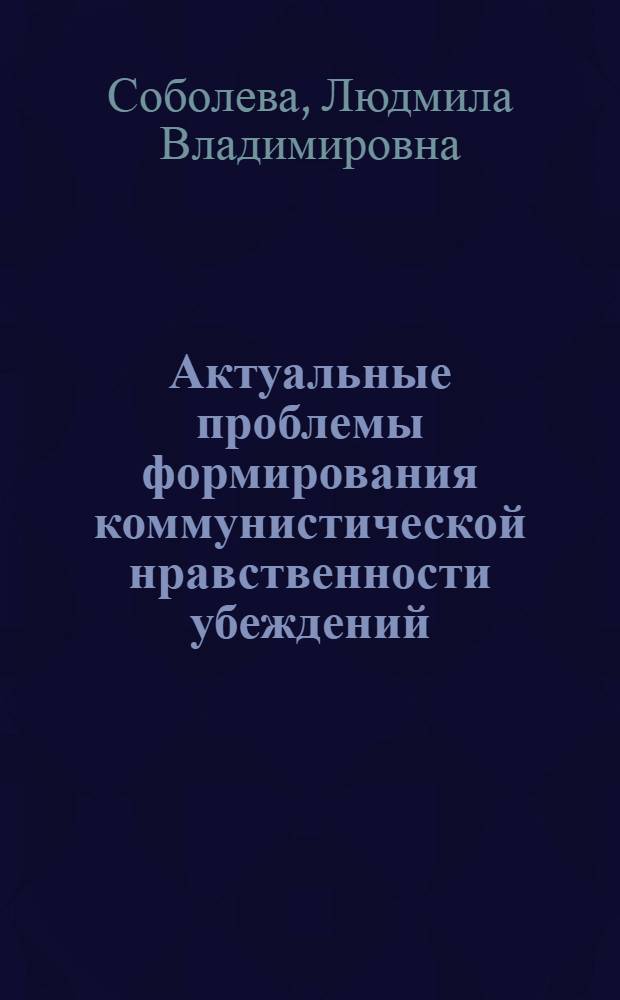 Соболева, Людмила Владимировна

Актуальные проблемы формирования коммунистической нравственности убеждений